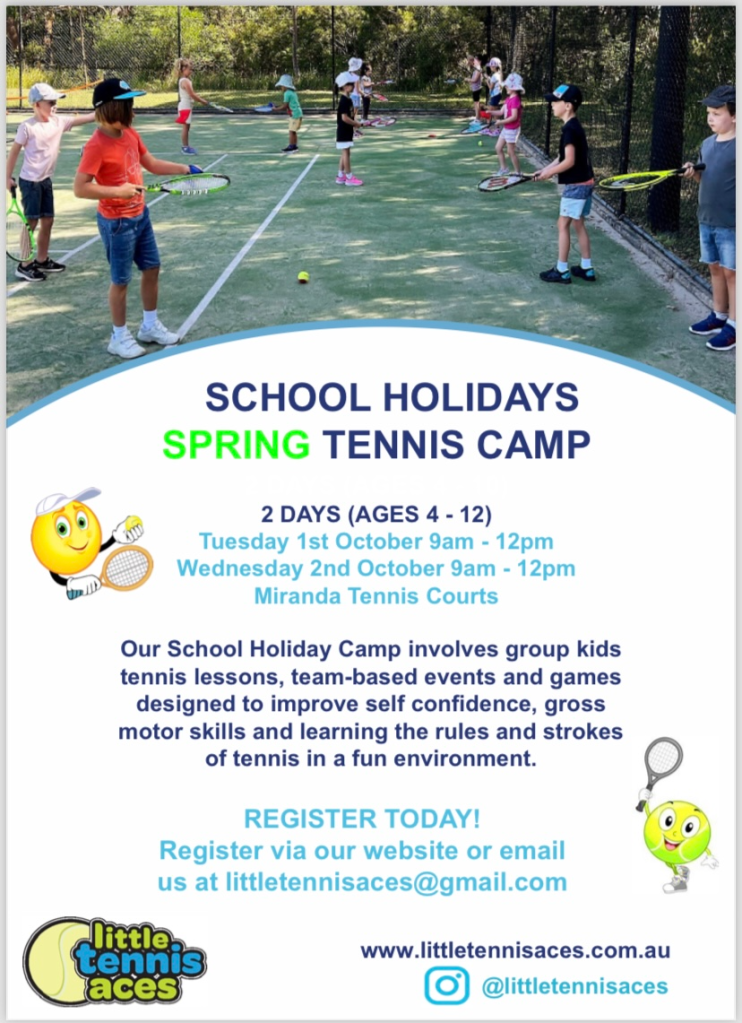 SCHOOL HOLIDAYS
SPRING TENNIS CAMP

2 DAYS (AGES 4 - 12)
Tuesday 1st October 9am - 12pm
Wednesday 2nd October 9am - 12pm
Miranda Tennis Courts

Our School Holiday Camp involves group kids tennis lessons, team-based events and games designed to improve self confidence, gross motor skills and learning the rules and strokes of tennis in a fun environment.

REGISTER TODAY!
Register via our website or email us at littletennisaces@gmail.com

little tennis aces

www.littletennisaces.com.au
@littletennisaces